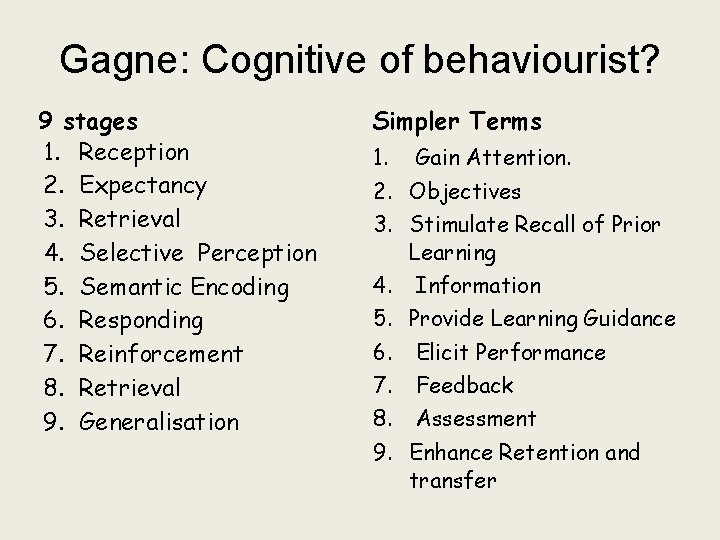 Gagne: Cognitive of behaviourist?

9 stages
1. Reception
2. Expectancy
3. Retrieval
4. Selective Perception
5. Semantic Encoding
6. Responding
7. Reinforcement
8. Retrieval
9. Generalisation

Simpler Terms
1. Gain Attention.
2. Objectives
3. Stimulate Recall of Prior Learning
4. Information
5. Provide Learning Guidance
6. Elicit Performance
7. Feedback
8. Assessment
9. Enhance Retention and transfer